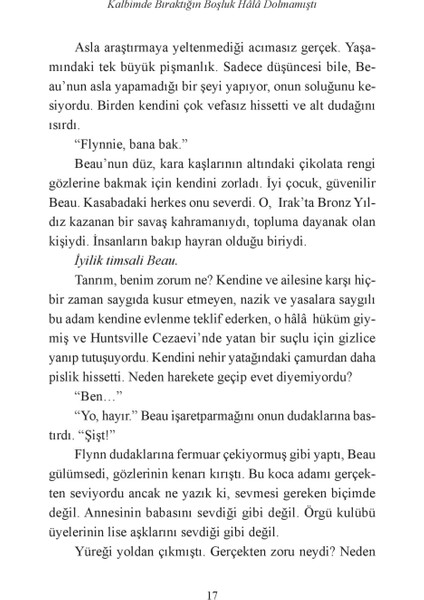 Kalbimde Bıraktığın Boşluk Hâlâ Dolmamıştı

Asla araştırmaya yeltenmediği acımasız gerçek. Yaşamındaki tek büyük pişmanlık. Sadece düşüncesi bile, Beau'nun asla yapamadığı bir şeyi yapıyor, onun soluğunu kesiyordu. Birden kendini çok vefasız hissetti ve alt dudağını ısırdı.

"Flynnie, bana bak."

Beau'nun düz, kara kaşlarının altındaki çikolata rengi gözlerine bakmak için kendini zorladı. İyi çocuk, güvenilir Beau. Kasabadaki herkes onu severdi. O, Irak'ta Bronz Yıldız kazanan bir savaş kahramanıydı, topluma dayanak olan kişiydi. İnsanların bakıp hayran olduğu biriydi.

İyilik timsali Beau.

Tanrım, benim zorum ne? Kendine ve ailesine karşı hiçbir zaman saygıda kusur etmeyen, nazik ve yasalara saygılı bu adam kendine evlenme teklif ederken, o hâlâ hüküm giymiş ve Huntsville Cezaevi'nde yatan bir suçlu için gizlice yanıp tutuşuyordu. Kendini nehir yatağındaki çamurdan daha pislik hissetti. Neden harekete geçip evet diyemiyordu?

"Ben…"

"Yo, hayır." Beau işaretparmağını onun dudaklarına bastırdı. "Şişt!"

Flynn dudaklarına fermuar çekiyormuş gibi yaptı, Beau gülümsedi, gözlerinin kenarı kırıştı. Bu koca adamı gerçekten seviyordu ancak ne yazık ki, sevmesi gereken biçimde değil. Annesinin babasını sevdiği gibi değil. Örgü kulübü üyelerinin lise aşklarını sevdiği gibi değil.

Yüreği yoldan çıkmıştı. Gerçekten zoru neydi? Neden

17